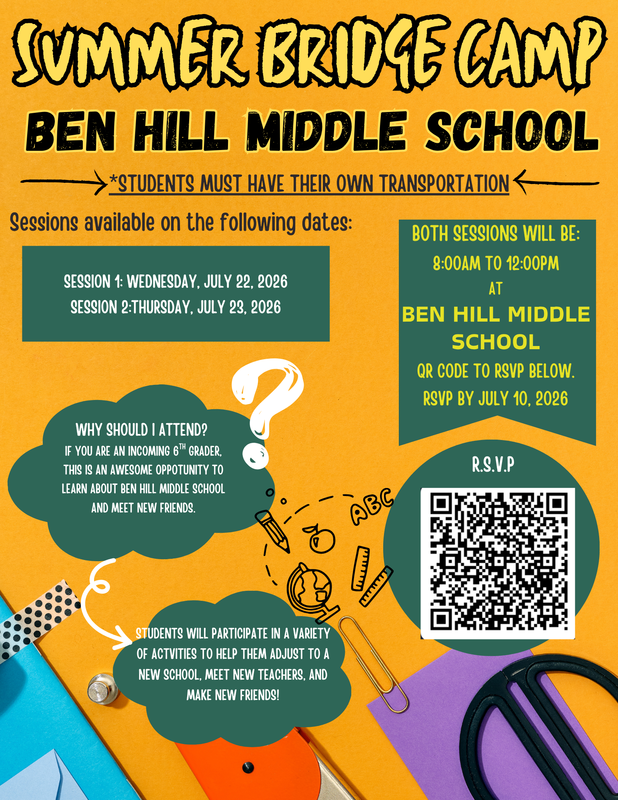 SUMMER BRIDGE CAMP

BEN HILL MIDDLE SCHOOL

*STUDENTS MUST HAVE THEIR OWN TRANSPORTATION

Sessions available on the following dates:

SESSION 1: WEDNESDAY, JULY 22, 2026
SESSION 2:THURSDAY, JULY 23, 2026

BOTH SESSIONS WILL BE:
8:00AM TO 12:00PM
AT
BEN HILL MIDDLE SCHOOL
QR CODE TO RSVP BELOW.
RSVP BY JULY 10, 2026

WHY SHOULD I ATTEND?
IF YOU ARE AN INCOMING 6$^{TH}$ GRADER, THIS IS AN AWESOME OPPOTUNITY TO LEARN ABOUT BEN HILL MIDDLE SCHOOL AND MEET NEW FRIENDS.

ABC

R.S.V.P

STUDENTS WILL PARTICIPATE IN A VARIETY OF ACTVITIES TO HELP THEM ADJUST TO A NEW SCHOOL, MEET NEW TEACHERS, AND MAKE NEW FRIENDS!